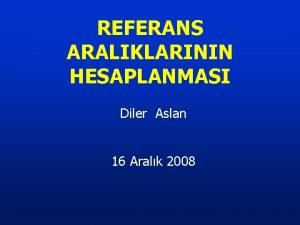 REFERANS ARALIKLARININ HESAPLANMASI

Diler Aslan

16 Aralık 2008